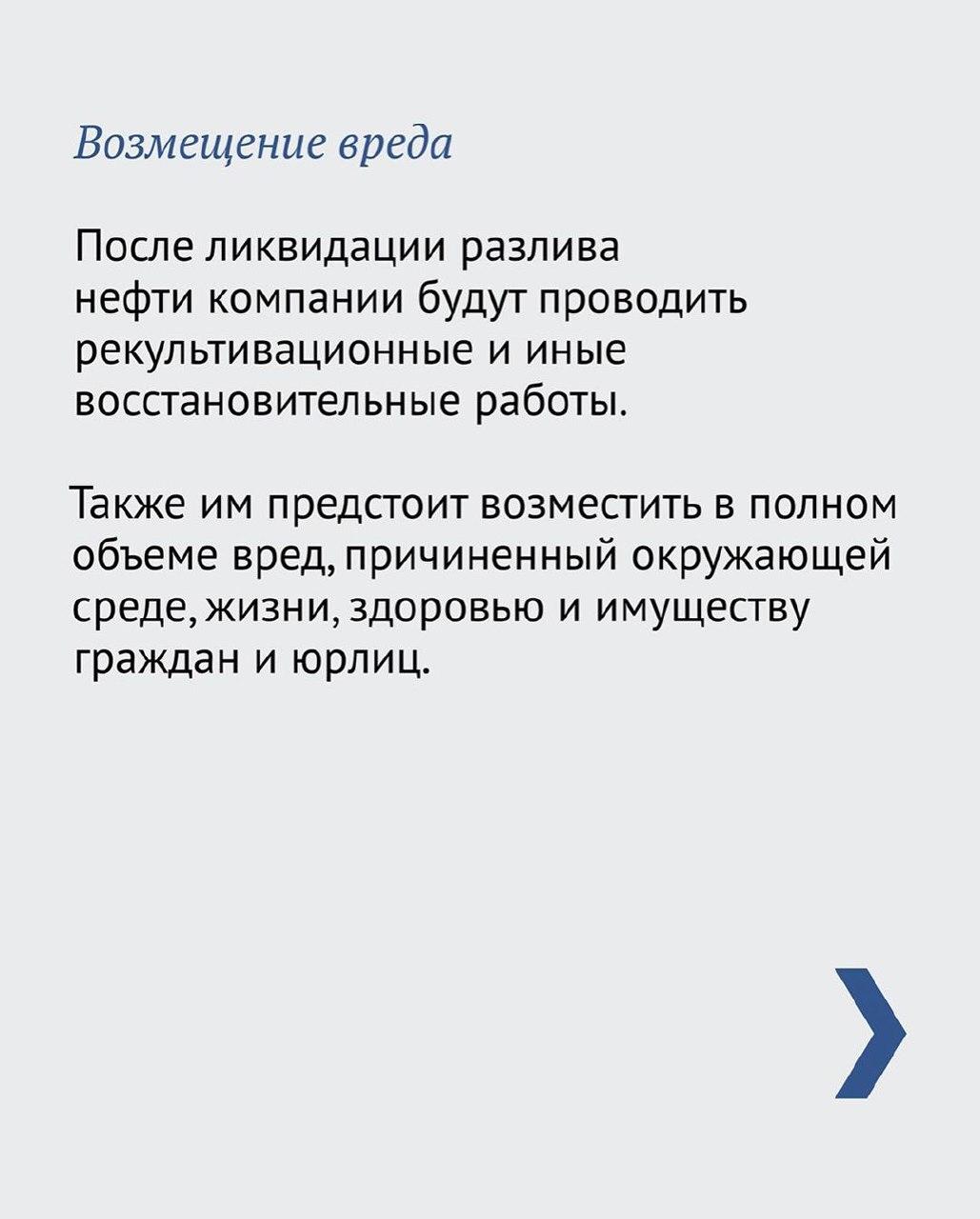 Возмещение вреда

После ликвидации разлива нефти компании будут проводить рекультивационные и иные восстановительные работы.

Также им предстоит возместить в полном объеме вред, причиненный окружающей среде, жизни, здоровью и имуществу граждан и юрлиц.